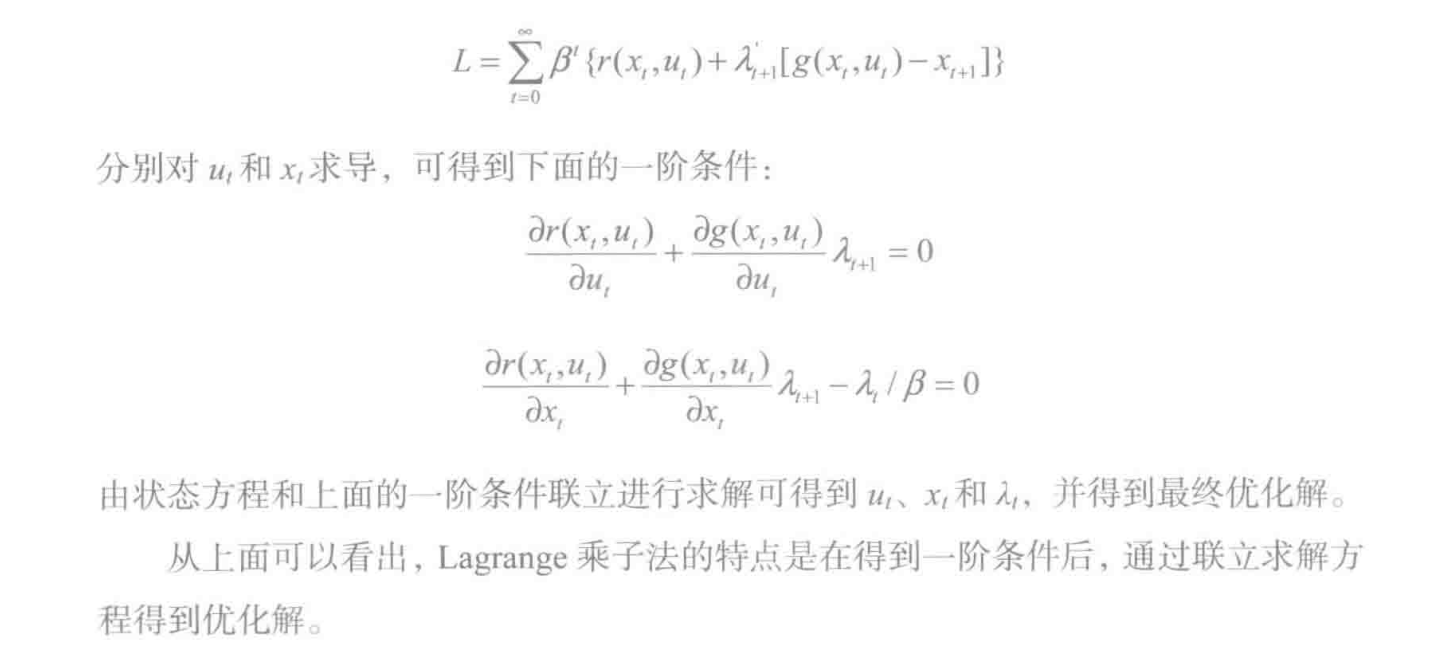 $L=\sum_{t=0}^{\infty}\beta^{t}\{r(x_t,u_t)+\lambda_{t+1}^{'}[g(x_t,u_t)-x_{t+1}]\}$

分别对$u_t$和$x_t$求导，可得到下面的一阶条件：

$\frac{\partial r(x_t,u_t)}{\partial u_t}+\frac{\partial g(x_t,u_t)}{\partial u_t}\lambda_{t+1}=0$

$\frac{\partial r(x_t,u_t)}{\partial x_t}+\frac{\partial g(x_t,u_t)}{\partial x_t}\lambda_{t+1}-\lambda_t/\beta=0$

由状态方程和上面的一阶条件联立进行求解可得到$u_t$、$x_t$和$\lambda_t$，并得到最终优化解。

从上面可以看出，Lagrange乘子法的特点是在得到一阶条件后，通过联立求解方程得到优化解。